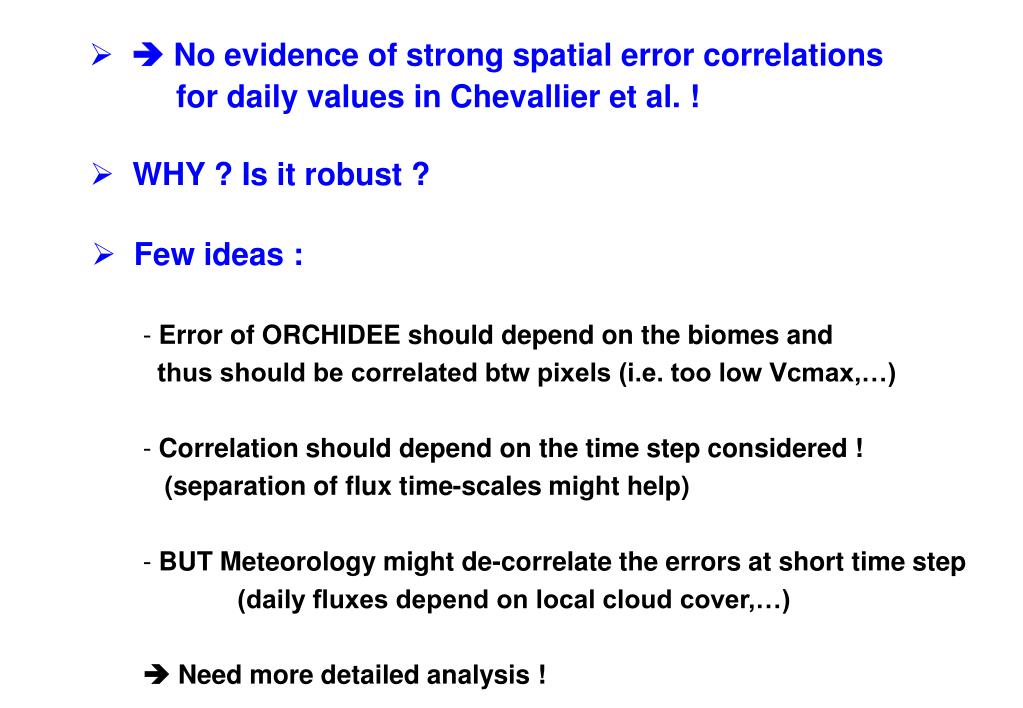 ➢ ➔ No evidence of strong spatial error correlations for daily values in Chevallier et al. !

➢ WHY ? Is it robust ?

➢ Few ideas :

- Error of ORCHIDEE should depend on the biomes and thus should be correlated btw pixels (i.e. too low Vcmax,…)

- Correlation should depend on the time step considered ! (separation of flux time-scales might help)

- BUT Meteorology might de-correlate the errors at short time step (daily fluxes depend on local cloud cover,…)

➔ Need more detailed analysis !